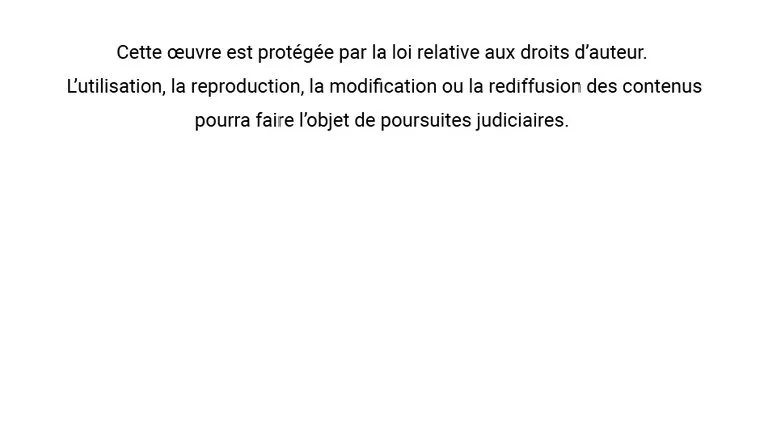 Cette œuvre est protégée par la loi relative aux droits d'auteur. L'utilisation, la reproduction, la modification ou la rediffusion des contenus pourra faire l'objet de poursuites judiciaires.